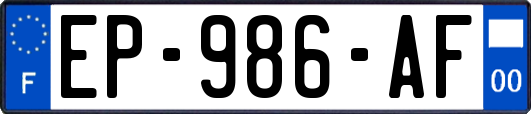 F
EP-986-AF
00